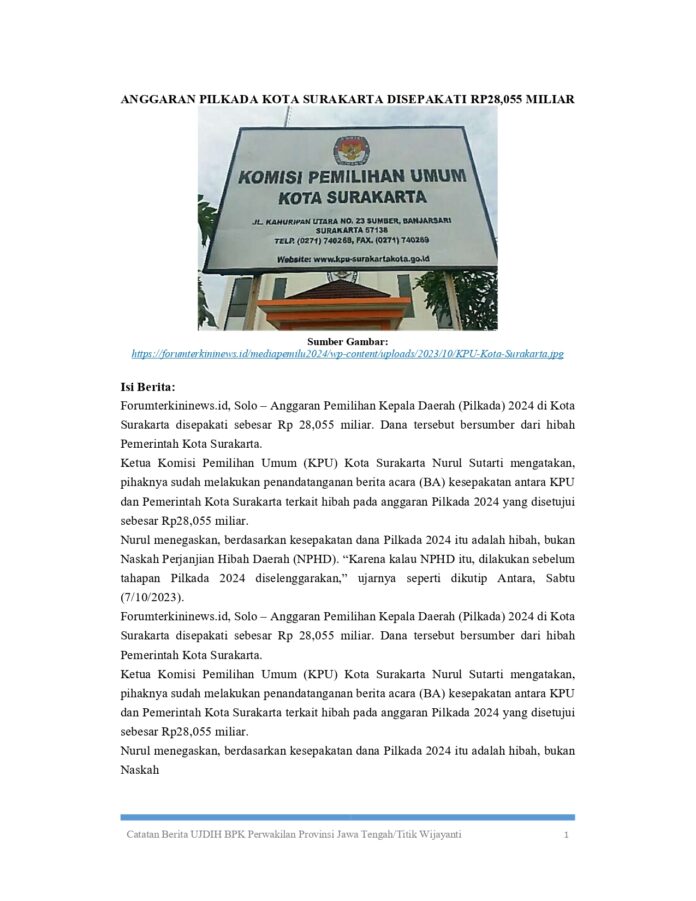 ANGGARAN PILKADA KOTA SURAKARTA DISEPAKATI RP28,055 MILIAR

KOMISI PEMILIHAN UMUM
KOTA SURAKARTA
JL. KAHURIPAN UTARA NO. 23 SUMBER, BANJARSARI
SURAKARTA 57138
TELP. (0271) 740268, FAX. (0271) 740269
Website: www.kpu-surakartakota.go.id

Sumber Gambar:
https://forumterkininews.id/mediapemilu2024/wp-content/uploads/2023/10/KPU-Kota-Surakarta.jpg

Isi Berita:
Forumterkininews.id, Solo – Anggaran Pemilihan Kepala Daerah (Pilkada) 2024 di Kota Surakarta disepakati sebesar Rp 28,055 miliar. Dana tersebut bersumber dari hibah Pemerintah Kota Surakarta.
Ketua Komisi Pemilihan Umum (KPU) Kota Surakarta Nurul Sutarti mengatakan, pihaknya sudah melakukan penandatanganan berita acara (BA) kesepakatan antara KPU dan Pemerintah Kota Surakarta terkait hibah pada anggaran Pilkada 2024 yang disetujui sebesar Rp28,055 miliar.
Nurul menegaskan, berdasarkan kesepakatan dana Pilkada 2024 itu adalah hibah, bukan Naskah Perjanjian Hibah Daerah (NPHD). “Karena kalau NPHD itu, dilakukan sebelum tahapan Pilkada 2024 diselenggarakan,” ujarnya seperti dikutip Antara, Sabtu (7/10/2023).
Forumterkininews.id, Solo – Anggaran Pemilihan Kepala Daerah (Pilkada) 2024 di Kota Surakarta disepakati sebesar Rp 28,055 miliar. Dana tersebut bersumber dari hibah Pemerintah Kota Surakarta.
Ketua Komisi Pemilihan Umum (KPU) Kota Surakarta Nurul Sutarti mengatakan, pihaknya sudah melakukan penandatanganan berita acara (BA) kesepakatan antara KPU dan Pemerintah Kota Surakarta terkait hibah pada anggaran Pilkada 2024 yang disetujui sebesar Rp28,055 miliar.
Nurul menegaskan, berdasarkan kesepakatan dana Pilkada 2024 itu adalah hibah, bukan Naskah

Catatan Berita UJDIH BPK Perwakilan Provinsi Jawa Tengah/Titik Wijayanti 1